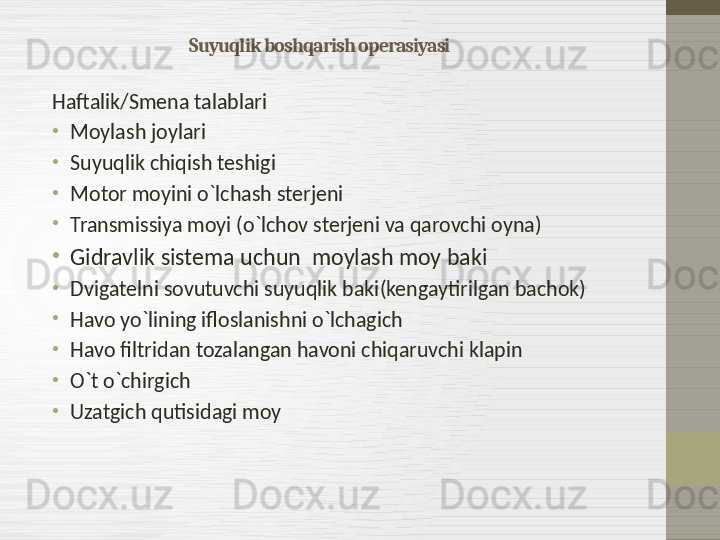 Suyuqlik boshqarish operasiyasi

Haftalik/Smena talablari

• Moylash joylari
• Suyuqlik chiqish teshigi
• Motor moyini o`lchash sterjeni
• Transmissiya moyi (o`lchov sterjeni va qarovchi oyna)
• Gidravlik sistema uchun moylash moy baki
• Dvigatelni sovutuvchi suyuqlik baki(kengaytirilgan bachok)
• Havo yo`lining ifloslanishni o`lchagich
• Havo filtridan tozalangan havoni chiqaruvchi klapin
• O`t o`chirgich
• Uzatgich qutisidagi moy

Docx.uz